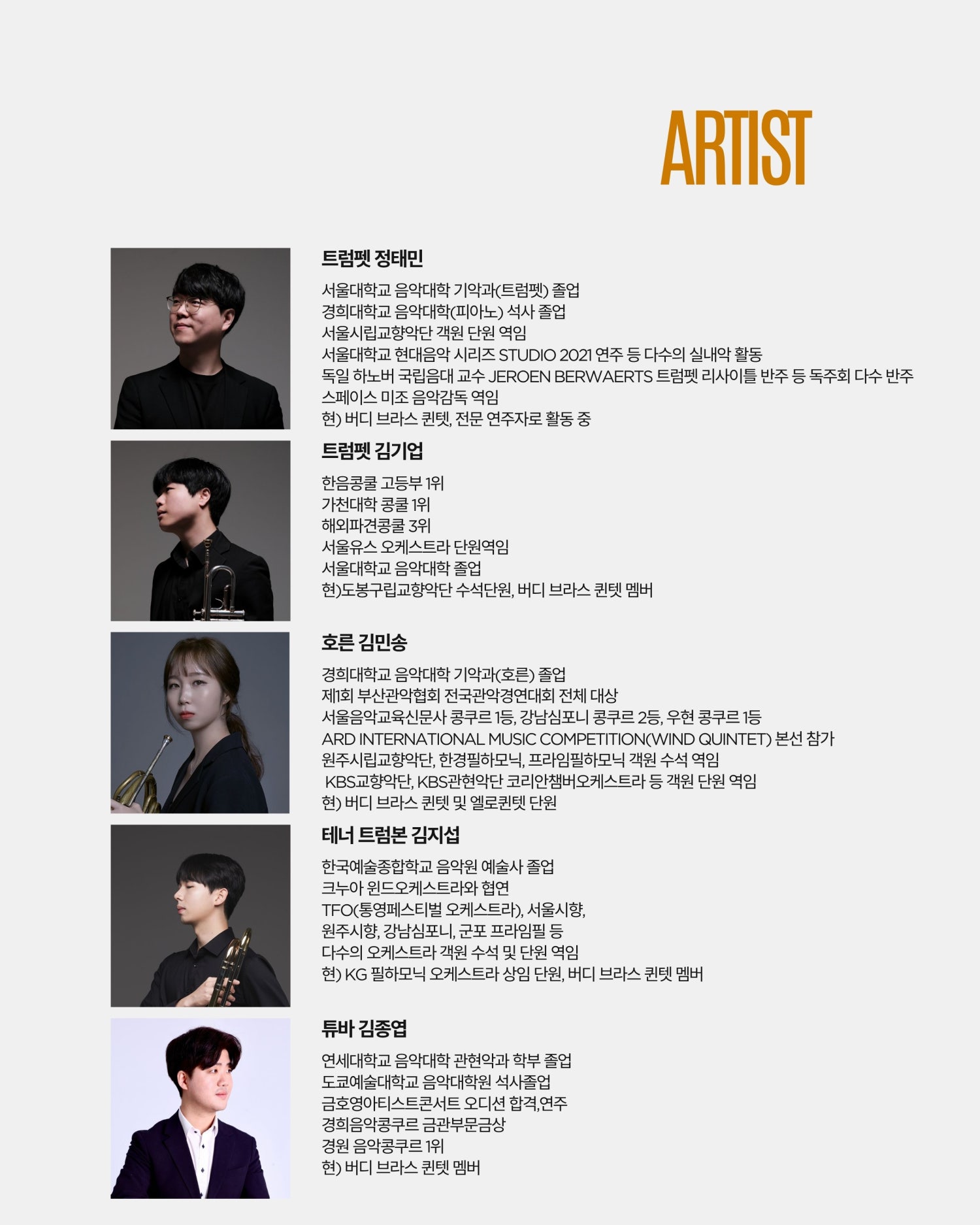 ARTIST

트럼펫 정태민

서울대학교 음악대학 기악과(트럼펫) 졸업
경희대학교 음악대학(피아노) 석사 졸업
서울시립교향악단 객원 단원 역임
서울대학교 현대음악 시리즈 STUDIO 2021 연주 등 다수의 실내악 활동
독일 하노버 국립음대 교수 JEROEN BERWAERTS 트럼펫 리사이틀 반주 등 독주회 다수 반주
스페이스 미조 음악감독 역임
현) 버디 브라스 퀸텟, 전문 연주자로 활동 중

트럼펫 김기업

한음콩쿨 고등부 1위
가천대학 콩쿨 1위
해외파견콩쿨 3위
서울유스 오케스트라 단원역임
서울대학교 음악대학 졸업
현)도봉구립교향악단 수석단원, 버디 브라스 퀸텟 멤버

호른 김민송

경희대학교 음악대학 기악과(호른) 졸업
제1회 부산관악협회 전국관악경연대회 전체 대상
서울음악교육신문사 콩쿠르 1등, 강남심포니 콩쿠르 2등, 우현 콩쿠르 1등
ARD INTERNATIONAL MUSIC COMPETITION(WIND QUINTET) 본선 참가
원주시립교향악단, 한경필하모닉, 프라임필하모닉 객원 수석 역임
KBS교향악단, KBS관현악단 코리안챔버오케스트라 등 객원 단원 역임
현) 버디 브라스 퀸텟 및 엘로퀸텟 단원

테너 트럼본 김지섭

한국예술종합학교 음악원 예술사 졸업
크누아 윈드오케스트라와 협연
TFO(통영페스티벌 오케스트라), 서울시향,
원주시향, 강남심포니, 군포 프라임필 등
다수의 오케스트라 객원 수석 및 단원 역임
현) KG 필하모닉 오케스트라 상임 단원, 버디 브라스 퀸텟 멤버

튜바 김종엽

연세대학교 음악대학 관현악과 학부 졸업
도쿄예술대학교 음악대학원 석사졸업
금호영아티스트콘서트 오디션 합격,연주
경희음악콩쿠르 금관부문금상
경원 음악콩쿠르 1위
현) 버디 브라스 퀸텟 멤버